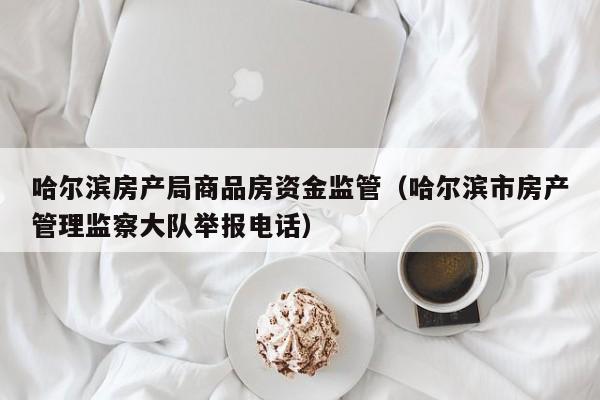 哈尔滨房产局商品房资金监管（哈尔滨市房产管理监察大队举报电话）